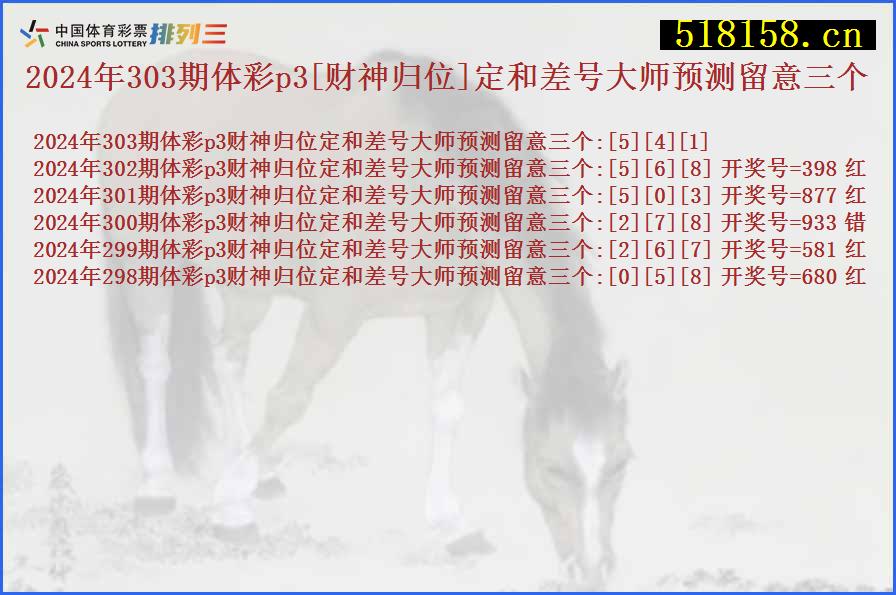 中国体育彩票 CHINA SPORTS LOTTERY 排列三

518158.cn

2024年303期体彩p3[财神归位]定和差号大师预测留意三个

2024年303期体彩p3财神归位定和差号大师预测留意三个:[5][4][1]
2024年302期体彩p3财神归位定和差号大师预测留意三个:[5][6][8] 开奖号=398 红
2024年301期体彩p3财神归位定和差号大师预测留意三个:[5][0][3] 开奖号=877 红
2024年300期体彩p3财神归位定和差号大师预测留意三个:[2][7][8] 开奖号=933 错
2024年299期体彩p3财神归位定和差号大师预测留意三个:[2][6][7] 开奖号=581 红
2024年298期体彩p3财神归位定和差号大师预测留意三个:[0][5][8] 开奖号=680 红